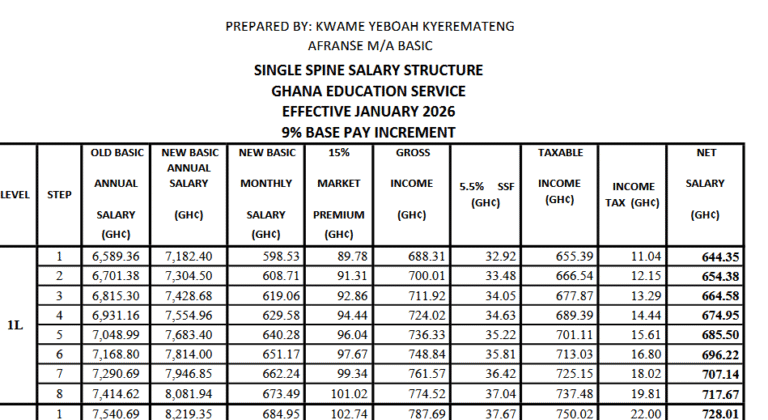 PREPARED BY: KWAME YEBOAH KYEREMATENG
AFRANSE M/A BASIC

SINGLE SPINE SALARY STRUCTURE
GHANA EDUCATION SERVICE
EFFECTIVE JANUARY 2026
9% BASE PAY INCREMENT

| LEVEL | STEP | OLD BASIC ANNUAL SALARY (GH¢) | NEW BASIC ANNUAL SALARY (GH¢) | NEW BASIC MONTHLY SALARY (GH¢) | 15% MARKET PREMIUM (GH¢) | GROSS INCOME (GH¢) | 5.5% SSF (GH¢) | TAXABLE INCOME (GH¢) | INCOME TAX (GH¢) | NET SALARY (GH¢) |
|---|---|---|---|---|---|---|---|---|---|---|
| 1L | 1 | 6,589.36 | 7,182.40 | 598.53 | 89.78 | 688.31 | 32.92 | 655.39 | 11.04 | 644.35 |
| | 2 | 6,701.38 | 7,304.50 | 608.71 | 91.31 | 700.01 | 33.48 | 666.54 | 12.15 | 654.38 |
| | 3 | 6,815.30 | 7,428.68 | 619.06 | 92.86 | 711.92 | 34.05 | 677.87 | 13.29 | 664.58 |
| | 4 | 6,931.16 | 7,554.96 | 629.58 | 94.44 | 724.02 | 34.63 | 689.39 | 14.44 | 674.95 |
| | 5 | 7,048.99 | 7,683.40 | 640.28 | 96.04 | 736.33 | 35.22 | 701.11 | 15.61 | 685.50 |
| | 6 | 7,168.80 | 7,814.00 | 651.17 | 97.67 | 748.84 | 35.81 | 713.03 | 16.80 | 696.22 |
| | 7 | 7,290.69 | 7,946.85 | 662.24 | 99.34 | 761.57 | 36.42 | 725.15 | 18.02 | 707.14 |
| | 8 | 7,414.62 | 8,081.94 | 673.49 | 101.02 | 774.52 | 37.04 | 737.48 | 19.81 | 717.67 |
| | 1 | 7,540.69 | 8,219.35 | 684.95 | 102.74 | 787.69 | 37.67 | 750.02 | 22.00 | 728.01 |